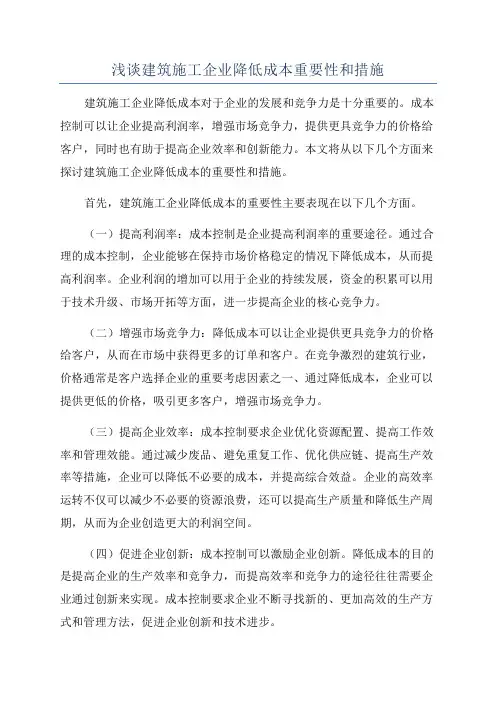 浅谈建筑施工企业降低成本重要性和措施

建筑施工企业降低成本对于企业的发展和竞争力是十分重要的。成本控制可以让企业提高利润率，增强市场竞争力，提供更具竞争力的价格给客户，同时也有助于提高企业效率和创新能力。本文将从以下几个方面来探讨建筑施工企业降低成本的重要性和措施。

首先，建筑施工企业降低成本的重要性主要表现在以下几个方面。

（一）提高利润率：成本控制是企业提高利润率的重要途径。通过合理的成本控制，企业能够在保持市场价格稳定的情况下降低成本，从而提高利润率。企业利润的增加可以用于企业的持续发展，资金的积累可以用于技术升级、市场开拓等方面，进一步提高企业的核心竞争力。

（二）增强市场竞争力：降低成本可以让企业提供更具竞争力的价格给客户，从而在市场中获得更多的订单和客户。在竞争激烈的建筑行业，价格通常是客户选择企业的重要考虑因素之一、通过降低成本，企业可以提供更低的价格，吸引更多客户，增强市场竞争力。

（三）提高企业效率：成本控制要求企业优化资源配置、提高工作效率和管理效能。通过减少废品、避免重复工作、优化供应链、提高生产效率等措施，企业可以降低不必要的成本，并提高综合效益。企业的高效率运转不仅可以减少不必要的资源浪费，还可以提高生产质量和降低生产周期，从而为企业创造更大的利润空间。

（四）促进企业创新：成本控制可以激励企业创新。降低成本的目的是提高企业的生产效率和竞争力，而提高效率和竞争力的途径往往需要企业通过创新来实现。成本控制要求企业不断寻找新的、更加高效的生产方式和管理方法，促进企业创新和技术进步。